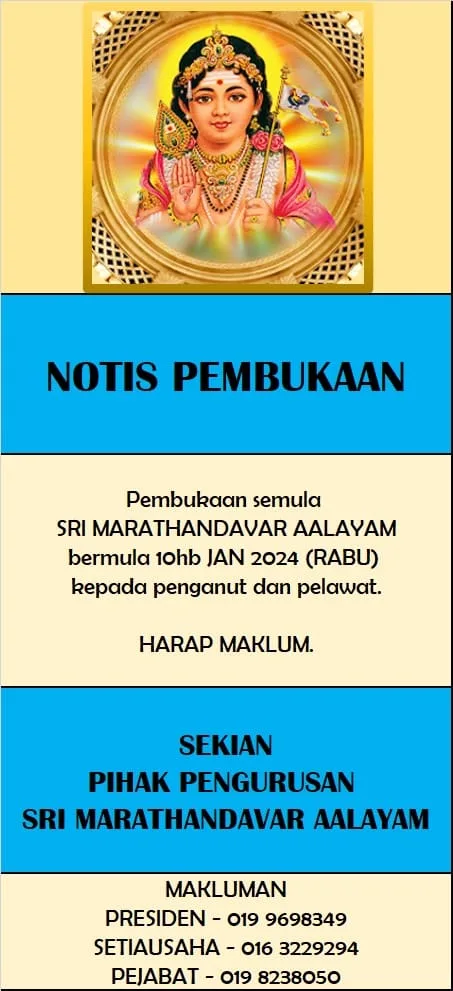 NOTIS PEMBUKAAN

Pembukaan semula
SRI MARATHANDAVAR AALAYAM
bermula 10hb JAN 2024 (RABU)
kepada penganut dan pelawat.

HARAP MAKLUM.

SEKIAN
PIHAK PENGURUSAN
SRI MARATHANDAVAR AALAYAM

MAKLUMAN
PRESIDEN - 019 9698349
SETIAUSAHA - 016 3229294
PEJABAT - 019 8238050